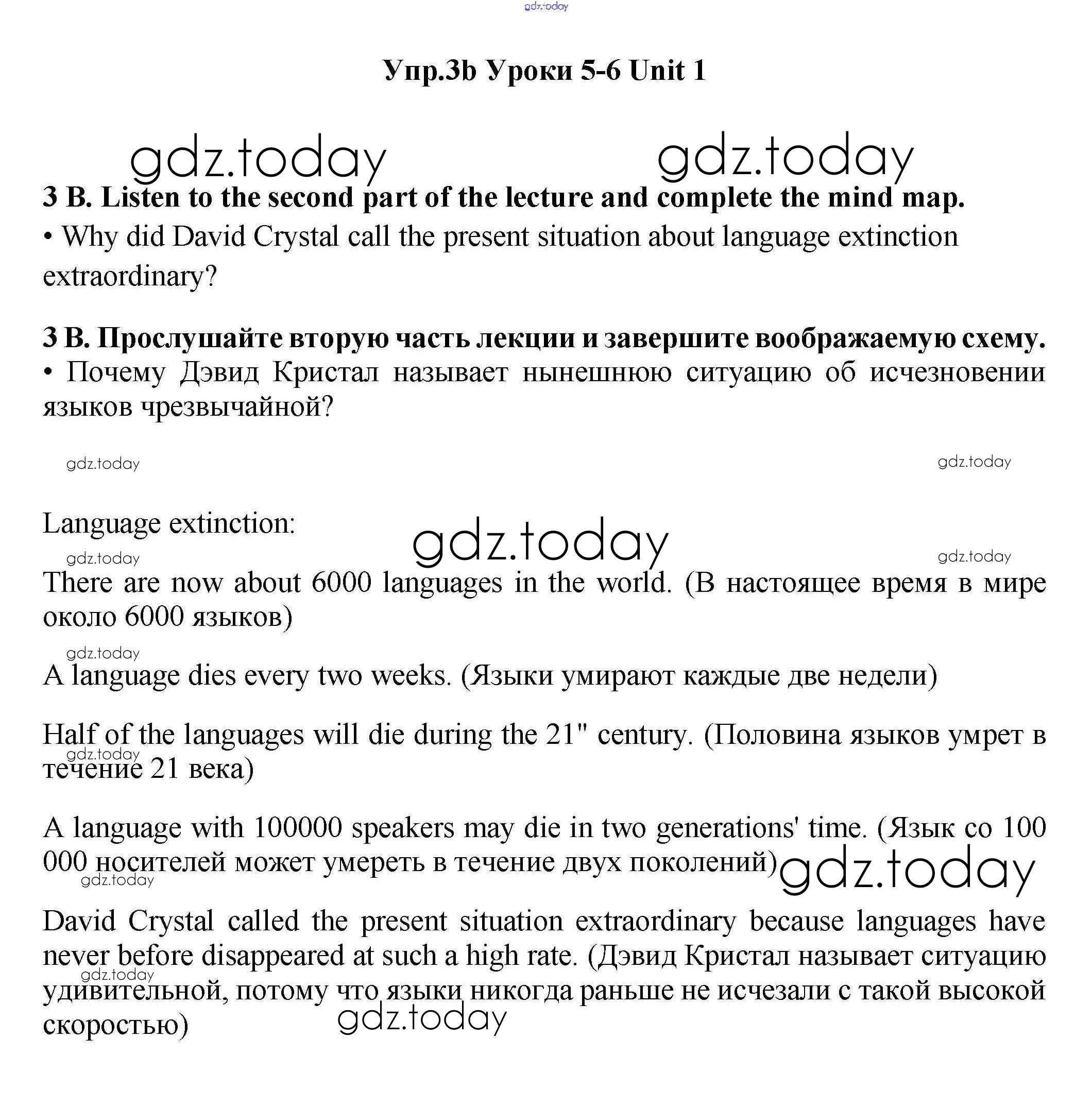 gdz.today

Упр.3b Уроки 5-6 Unit 1

gdz.today gdz.today

3 B. Listen to the second part of the lecture and complete the mind map.
• Why did David Crystal call the present situation about language extinction extraordinary?

3 B. Прослушайте вторую часть лекции и завершите воображаемую схему.
• Почему Дэвид Кристал называет нынешнюю ситуацию об исчезновении языков чрезвычайной?

gdz.today gdz.today

Language extinction:

gdz.today

gdz.today gdz.today

There are now about 6000 languages in the world. (В настоящее время в мире около 6000 языков)

gdz.today

A language dies every two weeks. (Языки умирают каждые две недели)

Half of the languages will die during the 21" century. (Половина языков умрет в течение 21 века)

gdz.today

A language with 100000 speakers may die in two generations' time. (Язык со 100 000 носителей может умереть в течение двух поколений)

gdz.today

gdz.today

David Crystal called the present situation extraordinary because languages have never before disappeared at such a high rate. (Дэвид Кристал называет ситуацию удивительной, потому что языки никогда раньше не исчезали с такой высокой скоростью)

gdz.today

gdz.today